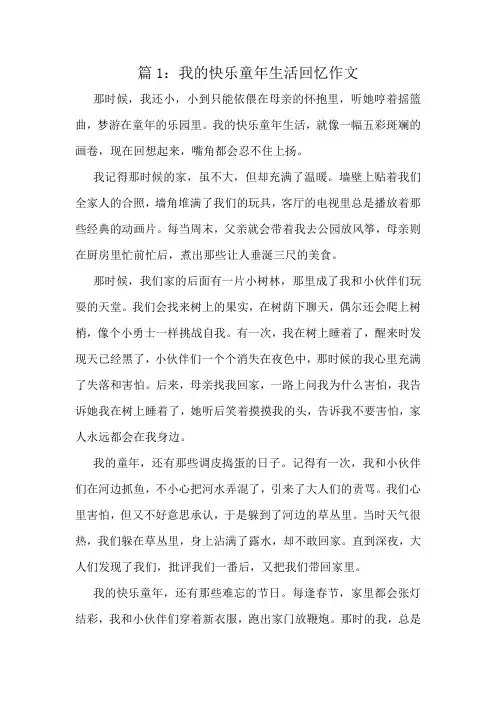 篇 1：我的快乐童年生活回忆作文

那时候，我还小，小到只能依偎在母亲的怀抱里，听她哼着摇篮曲，梦游在童年的乐园里。我的快乐童年生活，就像一幅五彩斑斓的画卷，现在回想起来，嘴角都会忍不住上扬。

我记得那时候的家，虽不大，但却充满了温暖。墙壁上贴着我们全家人的合照，墙角堆满了我们的玩具，客厅的电视里总是播放着那些经典的动画片。每当周末，父亲就会带着我去公园放风筝，母亲则在厨房里忙前忙后，煮出那些让人垂涎三尺的美食。

那时候，我们家的后面有一片小树林，那里成了我和小伙伴们玩耍的天堂。我们会找来树上的果实，在树荫下聊天，偶尔还会爬上树梢，像个小勇士一样挑战自我。有一次，我在树上睡着了，醒来时发现天已经黑了，小伙伴们一个个消失在夜色中，那时候的我心里充满了失落和害怕。后来，母亲找我回家，一路上问我为什么害怕，我告诉她我在树上睡着了，她听后笑着摸摸我的头，告诉我不要害怕，家人永远都会在我身边。

我的童年，还有那些调皮捣蛋的日子。记得有一次，我和小伙伴们在河边抓鱼，不小心把河水弄混了，引来了大人们的责骂。我们心里害怕，但又不好意思承认，于是躲到了河边的草丛里。当时天气很热，我们躲在草丛里，身上沾满了露水，却不敢回家。直到深夜，大人们发现了我们，批评我们一番后，又把我们带回家里。

我的快乐童年，还有那些难忘的节日。每逢春节，家里都会张灯结彩，我和小伙伴们穿着新衣服，跑出家门放鞭炮。那时的我，总是